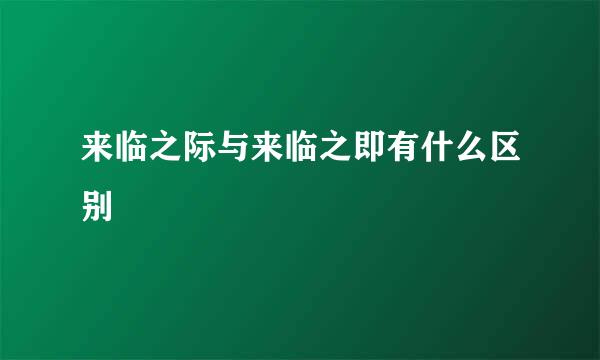 来临之际与来临之即有什么区别